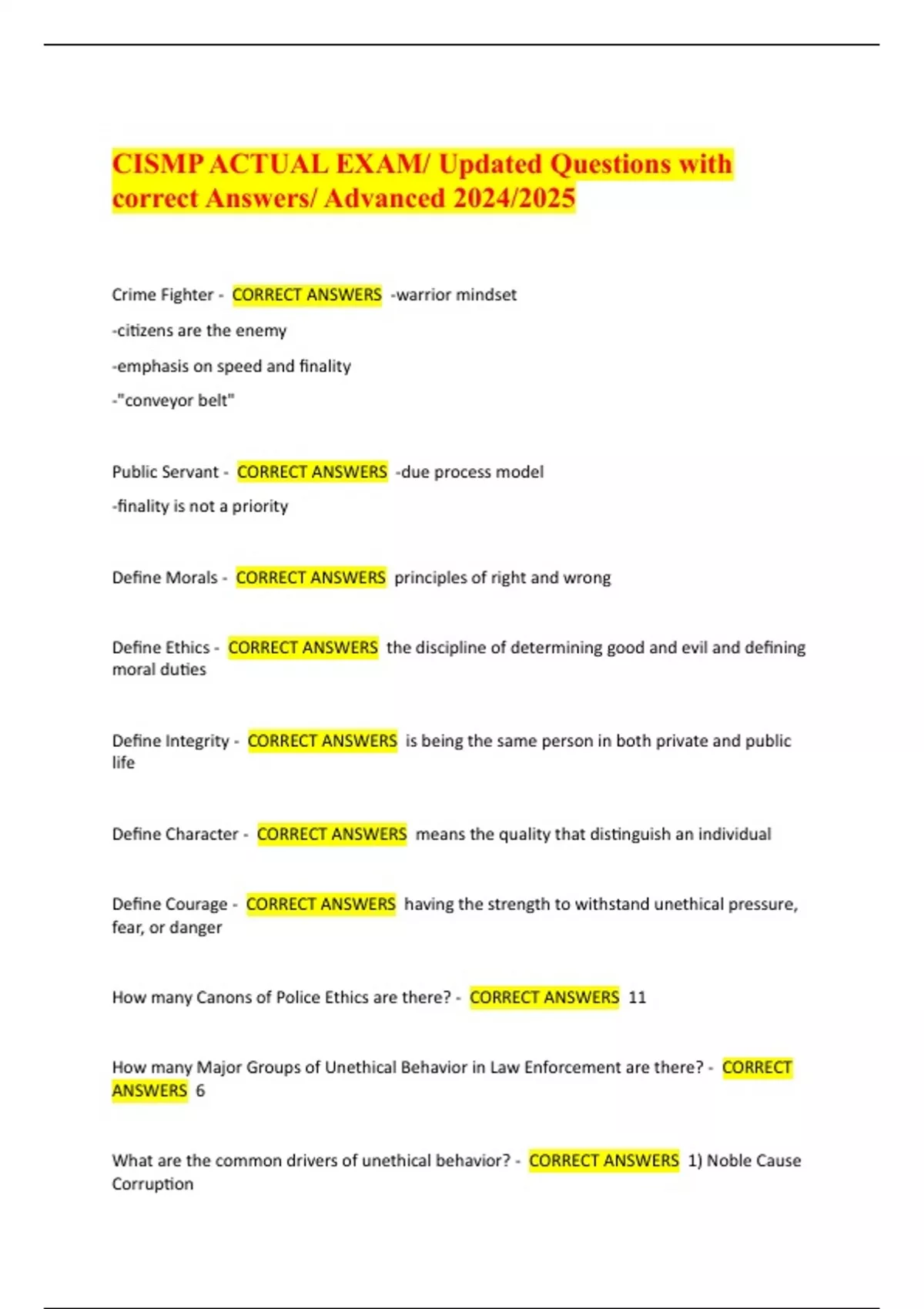 CISMP ACTUAL EXAM/ Updated Questions with correct Answers/ Advanced 2024/2025

Crime Fighter - CORRECT ANSWERS -warrior mindset

-citizens are the enemy

-emphasis on speed and finality

-"conveyor belt"

Public Servant - CORRECT ANSWERS -due process model

-finality is not a priority

Define Morals - CORRECT ANSWERS principles of right and wrong

Define Ethics - CORRECT ANSWERS the discipline of determining good and evil and defining moral duties

Define Integrity - CORRECT ANSWERS is being the same person in both private and public life

Define Character - CORRECT ANSWERS means the quality that distinguish an individual

Define Courage - CORRECT ANSWERS having the strength to withstand unethical pressure, fear, or danger

How many Canons of Police Ethics are there? - CORRECT ANSWERS 11

How many Major Groups of Unethical Behavior in Law Enforcement are there? - CORRECT ANSWERS 6

What are the common drivers of unethical behavior? - CORRECT ANSWERS 1) Noble Cause Corruption